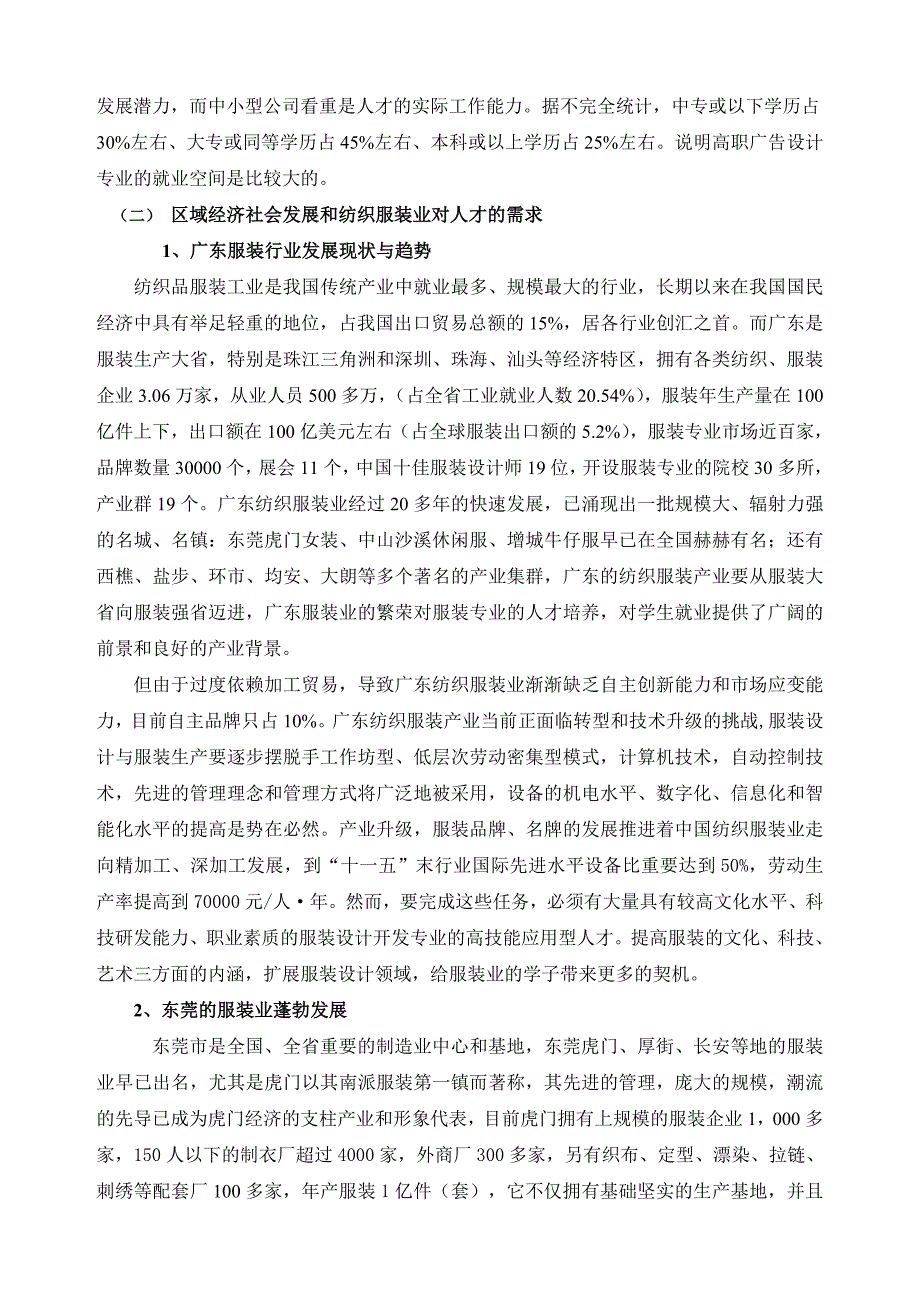 发展潜力，而中小型公司看重是人才的实际工作能力。据不完全统计，中专或以下学历占30%左右、大专或同等学历占45%左右、本科或以上学历占25%左右。说明高职广告设计专业的就业空间是比较大的。

（二） 区域经济社会发展和纺织服装业对人才的需求

1、广东服装行业发展现状与趋势

纺织品服装工业是我国传统产业中就业最多、规模最大的行业，长期以来在我国国民经济中具有举足轻重的地位，占我国出口贸易总额的15%，居各行业创汇之首。而广东是服装生产大省，特别是珠江三角洲和深圳、珠海、汕头等经济特区，拥有各类纺织、服装企业3.06万家，从业人员500多万，（占全省工业就业人数20.54%），服装年生产量在100亿件上下，出口额在100亿美元左右（占全球服装出口额的5.2%），服装专业市场近百家，品牌数量30000个，展会11个，中国十佳服装设计师19位，开设服装专业的院校30多所，产业群19个。广东纺织服装业经过20多年的快速发展，已涌现出一批规模大、辐射力强的名城、名镇：东莞虎门女装、中山沙溪休闲服、增城牛仔服早已在全国赫赫有名；还有西樵、盐步、环市、均安、大朗等多个著名的产业集群，广东的纺织服装产业要从服装大省向服装强省迈进，广东服装业的繁荣对服装专业的人才培养，对学生就业提供了广阔的前景和良好的产业背景。

但由于过度依赖加工贸易，导致广东纺织服装业渐渐缺乏自主创新能力和市场应变能力，目前自主品牌只占10%。广东纺织服装产业当前正面临转型和技术升级的挑战，服装设计与服装生产要逐步摆脱手工作坊型、低层次劳动密集型模式，计算机技术，自动控制技术，先进的管理理念和管理方式将广泛地被采用，设备的机电水平、数字化、信息化和智能化水平的提高是势在必然。产业升级，服装品牌、名牌的发展推进着中国纺织服装业走向精加工、深加工发展，到“十一五”末行业国际先进水平设备比重要达到50%，劳动生产率提高到70000元/人·年。然而，要完成这些任务，必须有大量具有较高文化水平、科技研发能力、职业素质的服装设计开发专业的高技能应用型人才。提高服装的文化、科技、艺术三方面的内涵，扩展服装设计领域，给服装业的学子带来更多的契机。

2、东莞的服装业蓬勃发展

东莞市是全国、全省重要的制造业中心和基地，东莞虎门、厚街、长安等地的服装业早已出名，尤其是虎门以其南派服装第一镇而著称，其先进的管理，庞大的规模，潮流的先导已成为虎门经济的支柱产业和形象代表，目前虎门拥有上规模的服装企业1，000多家，150人以下的制衣厂超过4000家，外商厂300多家，另有织布、定型、漂染、拉链、刺绣等配套厂100多家，年产服装1亿件（套），它不仅拥有基础坚实的生产基地，并且